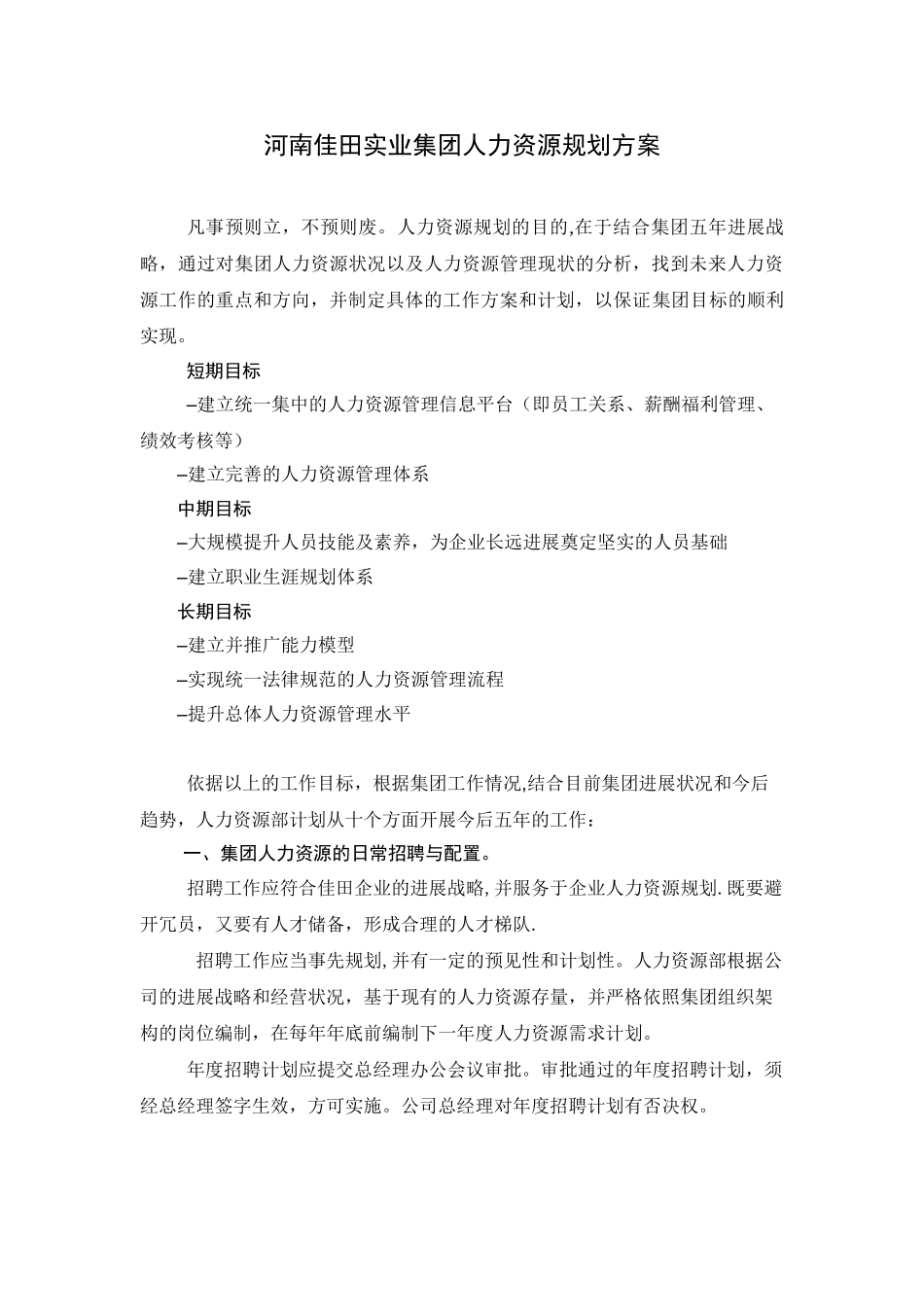 河南佳田实业集团人力资源规划方案

凡事预则立，不预则废。人力资源规划的目的,在于结合集团五年进展战略，通过对集团人力资源状况以及人力资源管理现状的分析，找到未来人力资源工作的重点和方向，并制定具体的工作方案和计划，以保证集团目标的顺利实现。

短期目标

–建立统一集中的人力资源管理信息平台（即员工关系、薪酬福利管理、绩效考核等）

–建立完善的人力资源管理体系

中期目标

–大规模提升人员技能及素养，为企业长远进展奠定坚实的人员基础

–建立职业生涯规划体系

长期目标

–建立并推广能力模型

–实现统一法律规范的人力资源管理流程

–提升总体人力资源管理水平

依据以上的工作目标，根据集团工作情况,结合目前集团进展状况和今后趋势，人力资源部计划从十个方面开展今后五年的工作：

一、集团人力资源的日常招聘与配置。

招聘工作应符合佳田企业的进展战略,并服务于企业人力资源规划.既要避开冗员，又要有人才储备，形成合理的人才梯队.

招聘工作应当事先规划,并有一定的预见性和计划性。人力资源部根据公司的进展战略和经营状况，基于现有的人力资源存量，并严格依照集团组织架构的岗位编制，在每年年底前编制下一年度人力资源需求计划。

年度招聘计划应提交总经理办公会议审批。审批通过的年度招聘计划，须经总经理签字生效，方可实施。公司总经理对年度招聘计划有否决权。